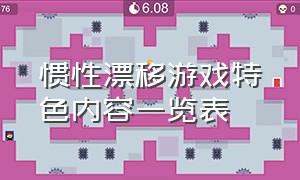 76

6.08

0

惯性漂移游戏特色内容一览表